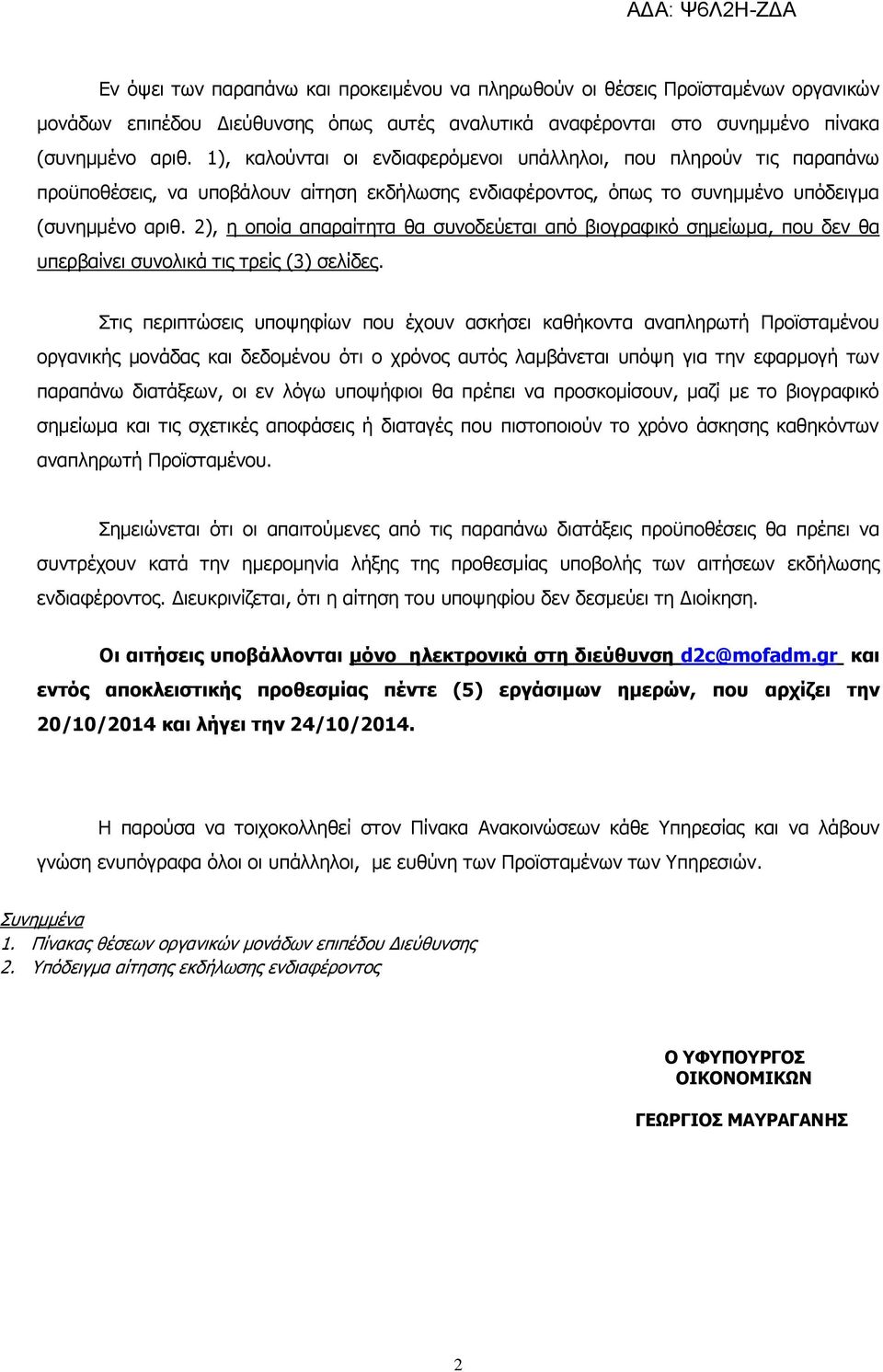 ΑΔΑ: Ψ6Λ2Η-ΖΔΑ

Εν όψει των παραπάνω και προκειμένου να πληρωθούν οι θέσεις Προϊσταμένων οργανικών μονάδων επιπέδου Διεύθυνσης όπως αυτές αναλυτικά αναφέρονται στο συνημμένο πίνακα (συνημμένο αριθ. 1), καλούνται οι ενδιαφερόμενοι υπάλληλοι, που πληρούν τις παραπάνω προϋποθέσεις, να υποβάλουν αίτηση εκδήλωσης ενδιαφέροντος, όπως το συνημμένο υπόδειγμα (συνημμένο αριθ. 2), η οποία απαραίτητα θα συνοδεύεται από βιογραφικό σημείωμα, που δεν θα υπερβαίνει συνολικά τις τρείς (3) σελίδες.

Στις περιπτώσεις υποψηφίων που έχουν ασκήσει καθήκοντα αναπληρωτή Προϊσταμένου οργανικής μονάδας και δεδομένου ότι ο χρόνος αυτός λαμβάνεται υπόψη για την εφαρμογή των παραπάνω διατάξεων, οι εν λόγω υποψήφιοι θα πρέπει να προσκομίσουν, μαζί με το βιογραφικό σημείωμα και τις σχετικές αποφάσεις ή διαταγές που πιστοποιούν το χρόνο άσκησης καθηκόντων αναπληρωτή Προϊσταμένου.

Σημειώνεται ότι οι απαιτούμενες από τις παραπάνω διατάξεις προϋποθέσεις θα πρέπει να συντρέχουν κατά την ημερομηνία λήξης της προθεσμίας υποβολής των αιτήσεων εκδήλωσης ενδιαφέροντος. Διευκρινίζεται, ότι η αίτηση του υποψηφίου δεν δεσμεύει τη Διοίκηση.

Οι αιτήσεις υποβάλλονται μόνο ηλεκτρονικά στη διεύθυνση d2c@mofadm.gr και εντός αποκλειστικής προθεσμίας πέντε (5) εργάσιμων ημερών, που αρχίζει την 20/10/2014 και λήγει την 24/10/2014.

Η παρούσα να τοιχοκολληθεί στον Πίνακα Ανακοινώσεων κάθε Υπηρεσίας και να λάβουν γνώση ενυπόγραφα όλοι οι υπάλληλοι, με ευθύνη των Προϊσταμένων των Υπηρεσιών.

Συνημμένα
1. Πίνακας θέσεων οργανικών μονάδων επιπέδου Διεύθυνσης
2. Υπόδειγμα αίτησης εκδήλωσης ενδιαφέροντος

Ο ΥΦΥΠΟΥΡΓΟΣ
ΟΙΚΟΝΟΜΙΚΩΝ

ΓΕΩΡΓΙΟΣ ΜΑΥΡΑΓΑΝΗΣ

2